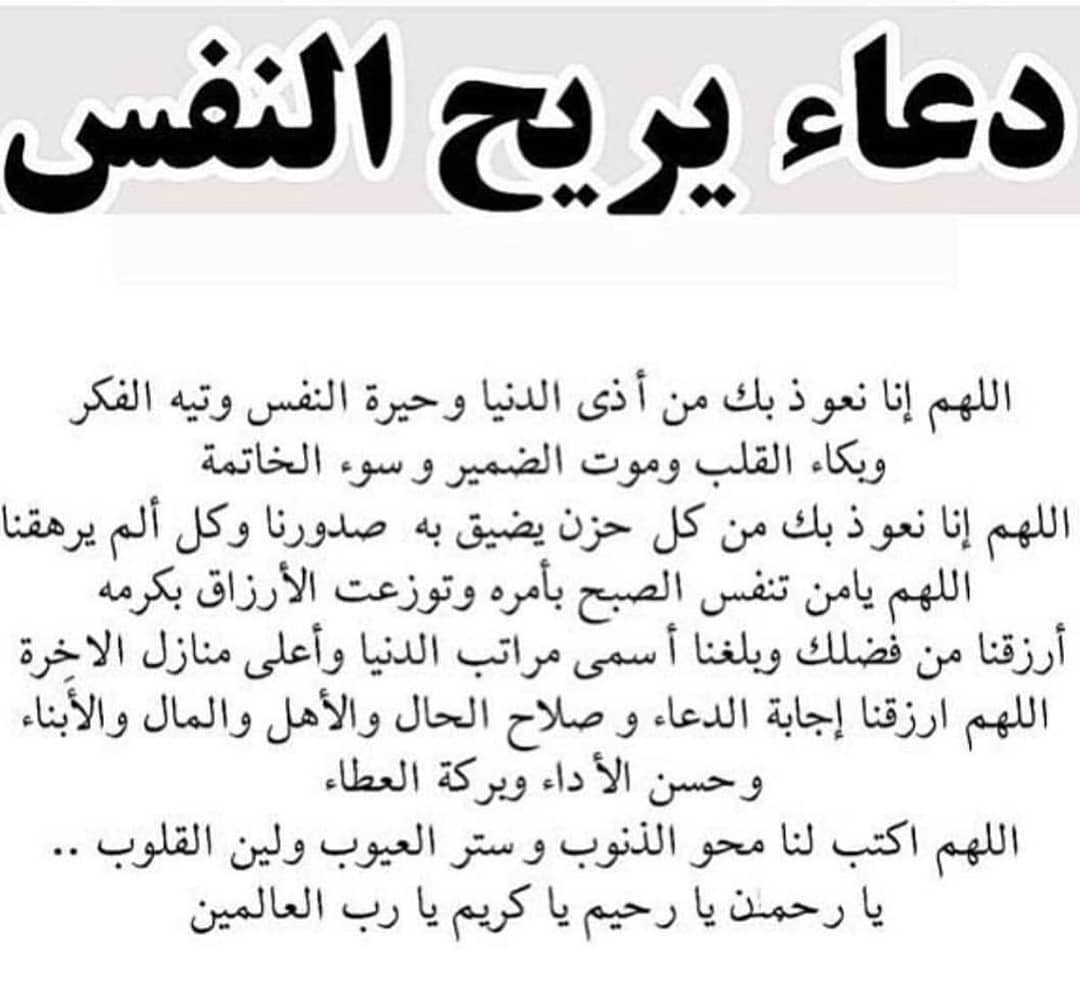 دعاء يريح النفس

اللهم إنا نعوذ بك من أذى الدنيا وحيرة النفس وتيه الفكر وبكاء القلب وموت الضمير وسوء الخاتمة
اللهم إنا نعوذ بك من كل حزن يضيق به صدورنا وكل ألم يرهقنا
اللهم يامن تنفس الصبح بأمره وتوزعت الأرزاق بكرمه أرزقنا من فضلك وبلغنا أسمى مراتب الدنيا وأعلى منازل الاخرة
اللهم ارزقنا إجابة الدعاء و صلاح الحال والأهل والمال والأبناء وحسن الأداء وبركة العطاء
اللهم اكتب لنا محو الذنوب وستر العيوب ولين القلوب ..
يا رحمن يا رحيم يا كريم يا رب العالمين